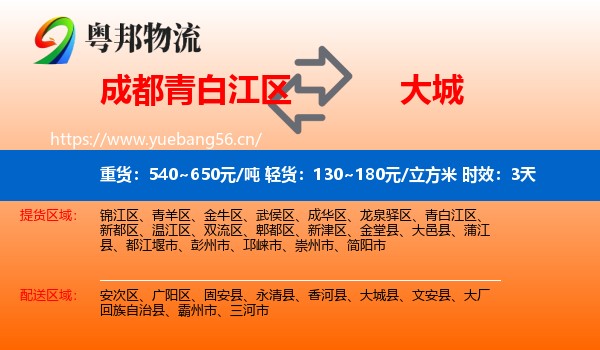 粤邦物流

成都青白江区

大城

https://www.yuebang56.cn/

重货：540~650元/吨 轻货：130~180元/立方米 时效：3天

提货区域：

锦江区、青羊区、金牛区、武侯区、成华区、龙泉驿区、青白江区、新都区、温江区、双流区、郫都区、新津区、金堂县、大邑县、蒲江县、都江堰市、彭州市、邛崃市、崇州市、简阳市

配送区域：

安次区、广阳区、固安县、永清县、香河县、大城县、文安县、大厂回族自治县、霸州市、三河市